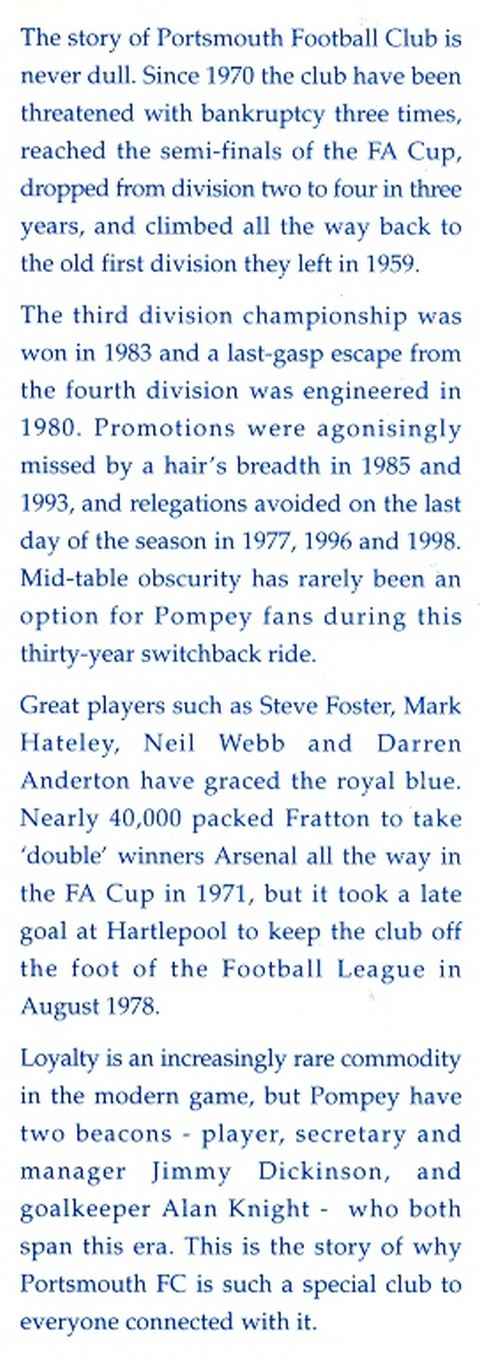 The story of Portsmouth Football Club is never dull. Since 1970 the club have been threatened with bankruptcy three times, reached the semi-finals of the FA Cup, dropped from division two to four in three years, and climbed all the way back to the old first division they left in 1959.

The third division championship was won in 1983 and a last-gasp escape from the fourth division was engineered in 1980. Promotions were agonisingly missed by a hair's breadth in 1985 and 1993, and relegations avoided on the last day of the season in 1977, 1996 and 1998. Mid-table obscurity has rarely been an option for Pompey fans during this thirty-year switchback ride.

Great players such as Steve Foster, Mark Hateley, Neil Webb and Darren Anderton have graced the royal blue. Nearly 40,000 packed Fratton to take 'double' winners Arsenal all the way in the FA Cup in 1971, but it took a late goal at Hartlepool to keep the club off the foot of the Football League in August 1978.

Loyalty is an increasingly rare commodity in the modern game, but Pompey have two beacons - player, secretary and manager Jimmy Dickinson, and goalkeeper Alan Knight - who both span this era. This is the story of why Portsmouth FC is such a special club to everyone connected with it.